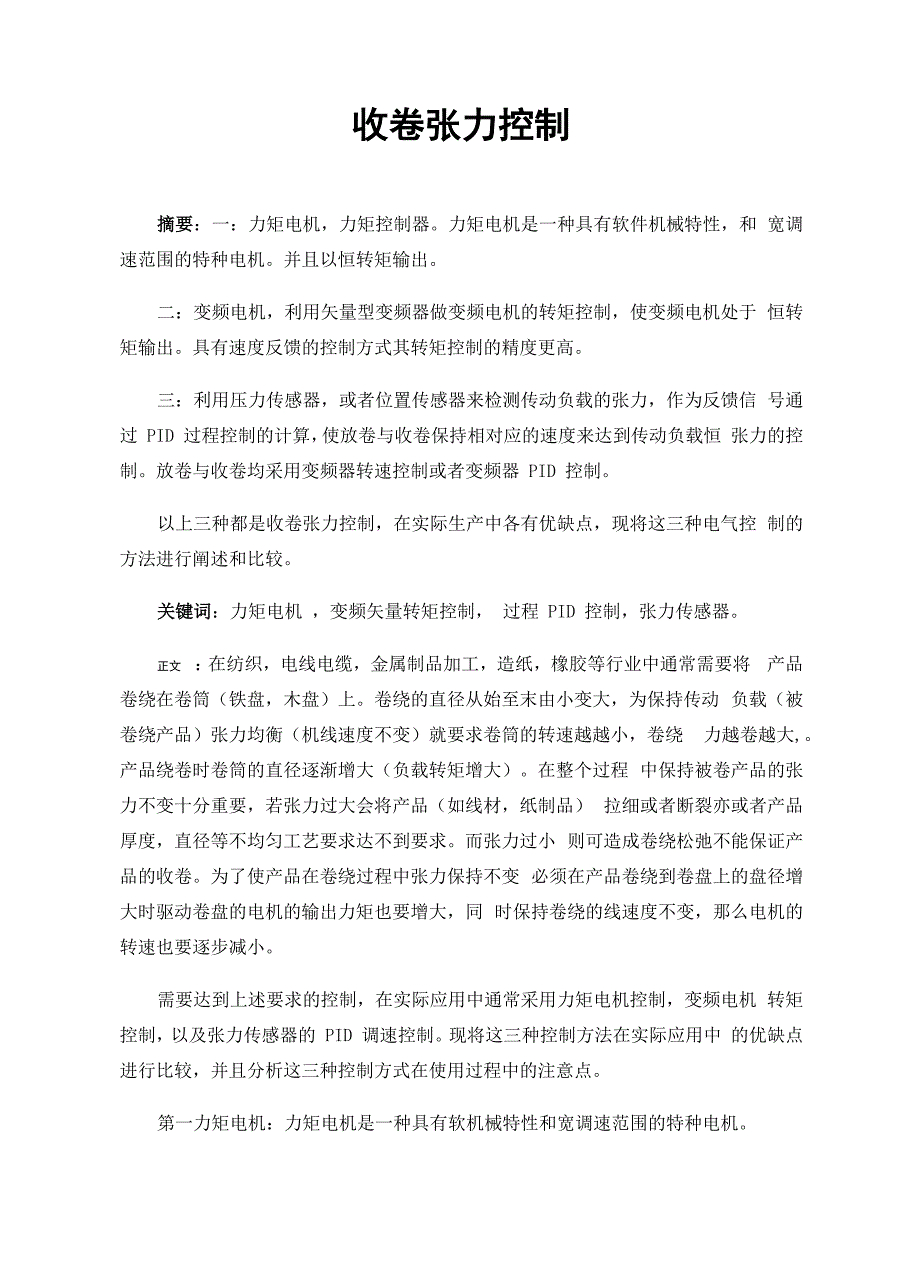 收卷张力控制

摘要：一：力矩电机，力矩控制器。力矩电机是一种具有软件机械特性，和 宽调速范围的特种电机。并且以恒转矩输出。

二：变频电机，利用矢量型变频器做变频电机的转矩控制，使变频电机处于 恒转矩输出。具有速度反馈的控制方式其转矩控制的精度更高。

三：利用压力传感器，或者位置传感器来检测传动负载的张力，作为反馈信 号通过 PID 过程控制的计算，使放卷与收卷保持相对应的速度来达到传动负载恒 张力的控制。放卷与收卷均采用变频器转速控制或者变频器 PID 控制。

以上三种都是收卷张力控制，在实际生产中各有优缺点，现将这三种电气控 制的方法进行阐述和比较。

关键词：力矩电机 ，变频矢量转矩控制， 过程 PID 控制，张力传感器。

正文 ：在纺织，电线电缆，金属制品加工，造纸，橡胶等行业中通常需要将 产品卷绕在卷筒（铁盘，木盘）上。卷绕的直径从始至末由小变大，为保持传动 负载（被卷绕产品）张力均衡（机线速度不变）就要求卷筒的转速越越小，卷绕 力越卷越大,。产品绕卷时卷筒的直径逐渐增大（负载转矩增大）。在整个过程 中保持被卷产品的张力不变十分重要，若张力过大会将产品（如线材，纸制品） 拉细或者断裂亦或者产品厚度，直径等不均匀工艺要求达不到要求。而张力过小 则可造成卷绕松弛不能保证产品的收卷。为了使产品在卷绕过程中张力保持不变 必须在产品卷绕到卷盘上的盘径增大时驱动卷盘的电机的输出力矩也要增大，同 时保持卷绕的线速度不变，那么电机的转速也要逐步减小。

需要达到上述要求的控制，在实际应用中通常采用力矩电机控制，变频电机 转矩控制，以及张力传感器的 PID 调速控制。现将这三种控制方法在实际应用中 的优缺点进行比较，并且分析这三种控制方式在使用过程中的注意点。

第一力矩电机：力矩电机是一种具有软机械特性和宽调速范围的特种电机。